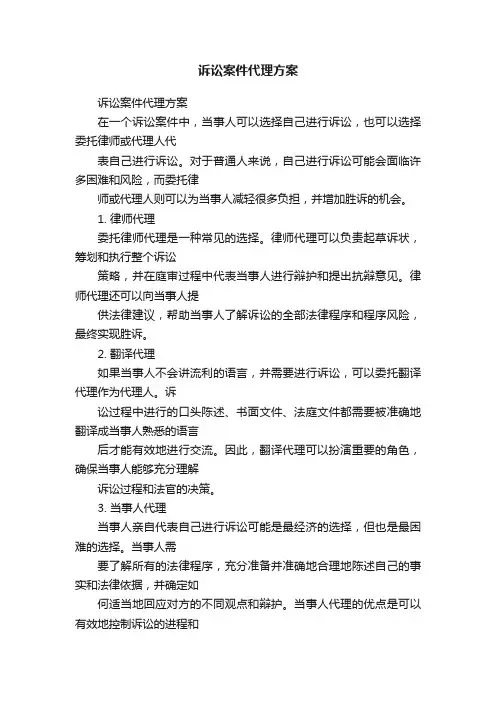 诉讼案件代理方案

诉讼案件代理方案

在一个诉讼案件中，当事人可以选择自己进行诉讼，也可以选择委托律师或代理人代

表自己进行诉讼。对于普通人来说，自己进行诉讼可能会面临许多困难和风险，而委托律

师或代理人则可以为当事人减轻很多负担，并增加胜诉的机会。

1. 律师代理

委托律师代理是一种常见的选择。律师代理可以负责起草诉状，筹划和执行整个诉讼

策略，并在庭审过程中代表当事人进行辩护和提出抗辩意见。律师代理还可以向当事人提

供法律建议，帮助当事人了解诉讼的全部法律程序和程序风险，最终实现胜诉。

2. 翻译代理

如果当事人不会讲流利的语言，并需要进行诉讼，可以委托翻译代理作为代理人。诉

讼过程中进行的口头陈述、书面文件、法庭文件都需要被准确地翻译成当事人熟悉的语言

后才能有效地进行交流。因此，翻译代理可以扮演重要的角色，确保当事人能够充分理解

诉讼过程和法官的决策。

3. 当事人代理

当事人亲自代表自己进行诉讼可能是最经济的选择，但也是最困难的选择。当事人需

要了解所有的法律程序，充分准备并准确地合理地陈述自己的事实和法律依据，并确定如

何适当地回应对方的不同观点和辩护。当事人代理的优点是可以有效地控制诉讼的进程和